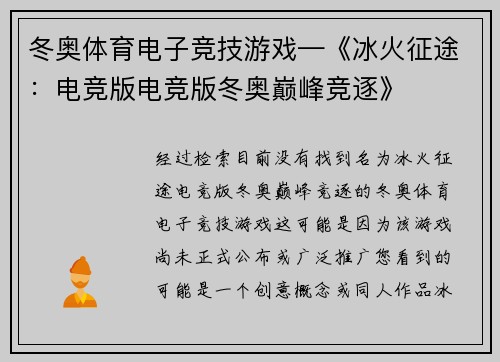 冬奥体育电子竞技游戏—《冰火征途：电竞版电竞版冬奥巅峰竞逐》

经过检索目前没有找到名为冰火征途电竞版冬奥巅峰竞逐的冬奥体育电子竞技游戏这可能是因为该游戏尚未正式公布或广泛推广您看到的可能是一个创意概念或同人作品冰